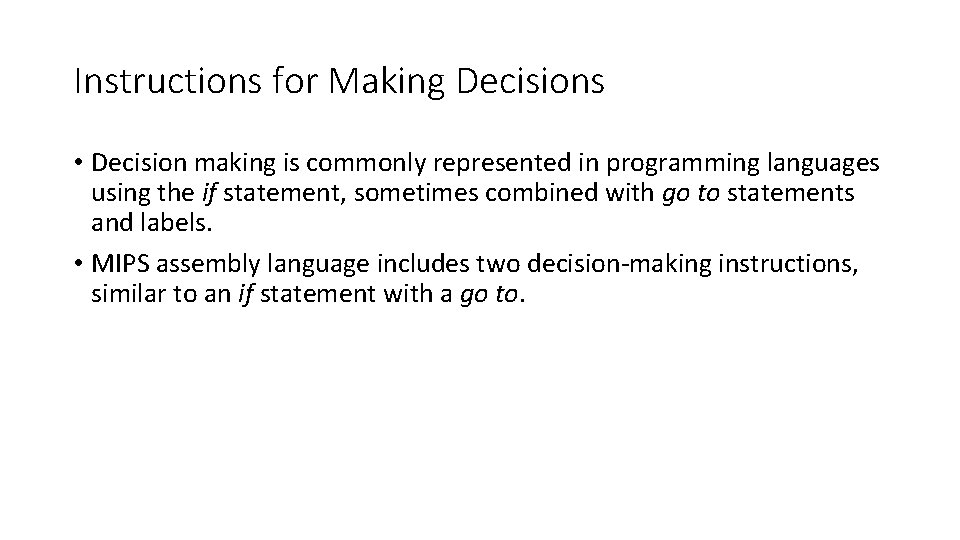 Instructions for Making Decisions

• Decision making is commonly represented in programming languages using the if statement, sometimes combined with go to statements and labels.
• MIPS assembly language includes two decision-making instructions, similar to an if statement with a go to.